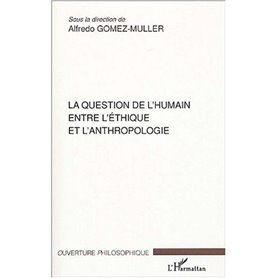 Sous la direction de
Alfredo GOMEZ-MULLER

LA QUESTION DE L'HUMAIN
ENTRE L'ÉTHIQUE
ET L'ANTHROPOLOGIE

OUVERTURE PHILOSOPHIQUE

L'Harmattan